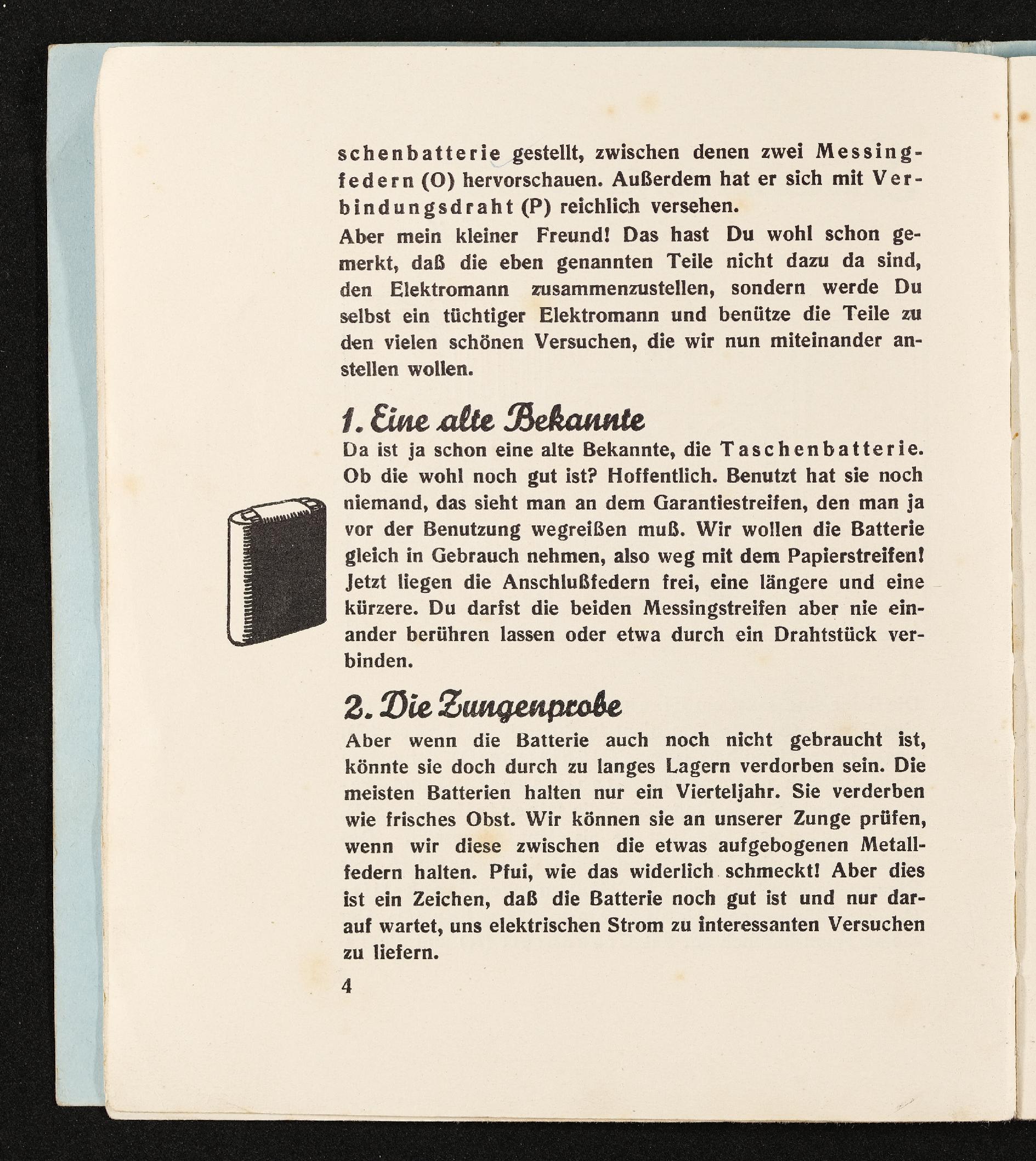 schenbatterie gestellt, zwischen denen zwei Messingfedern (O) hervorschauen. Außerdem hat er sich mit Verbindungsdraht (P) reichlich versehen.

Aber mein kleiner Freund! Das hast Du wohl schon gemerkt, daß die eben genannten Teile nicht dazu da sind, den Elektromann zusammenzustellen, sondern werde Du selbst ein tüchtiger Elektromann und benütze die Teile zu den vielen schönen Versuchen, die wir nun miteinander anstellen wollen.

1. Eine alte Bekannte

Da ist ja schon eine alte Bekannte, die Taschenbatterie. Ob die wohl noch gut ist? Hoffentlich. Benutzt hat sie noch niemand, das sieht man an dem Garantiestreifen, den man ja vor der Benutzung wegreißen muß. Wir wollen die Batterie gleich in Gebrauch nehmen, also weg mit dem Papierstreifen! Jetzt liegen die Anschlußfedern frei, eine längere und eine kürzere. Du darfst die beiden Messingstreifen aber nie einander berühren lassen oder etwa durch ein Drahtstück verbinden.

2. Die Zungenprobe

Aber wenn die Batterie auch noch nicht gebraucht ist, könnte sie doch durch zu langes Lagern verdorben sein. Die meisten Batterien halten nur ein Vierteljahr. Sie verderben wie frisches Obst. Wir können sie an unserer Zunge prüfen, wenn wir diese zwischen die etwas aufgebogenen Metallfedern halten. Pfui, wie das widerlich schmeckt! Aber dies ist ein Zeichen, daß die Batterie noch gut ist und nur darauf wartet, uns elektrischen Strom zu interessanten Versuchen zu liefern.

4